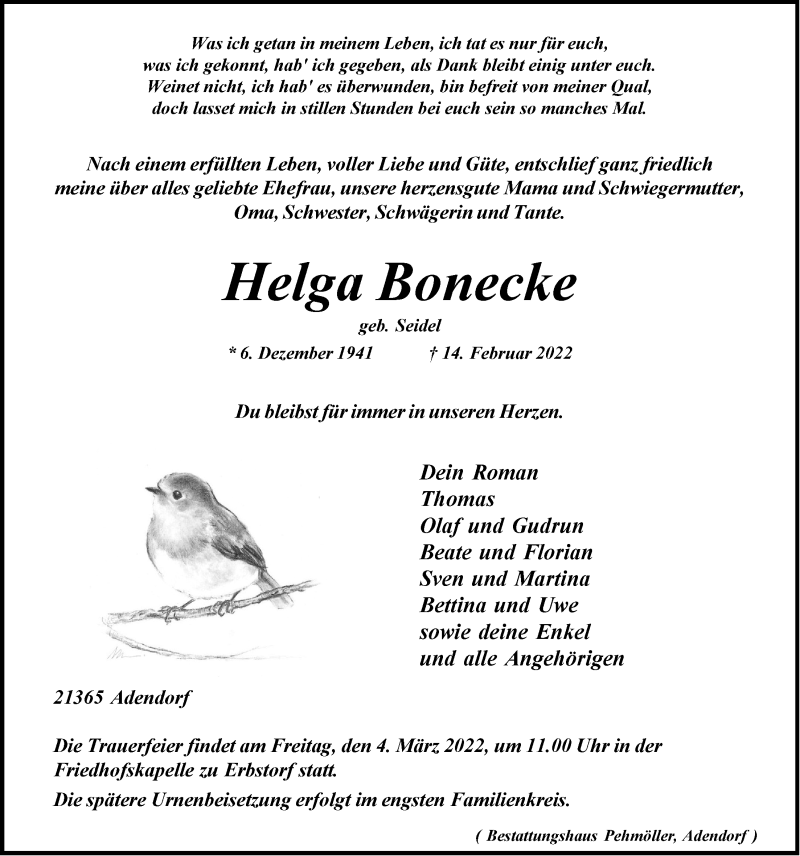 Was ich getan in meinem Leben, ich tat es nur für euch,
was ich gekonnt, hab' ich gegeben, als Dank bleibt einig unter euch.
Weinet nicht, ich hab' es überwunden, bin befreit von meiner Qual,
doch lasset mich in stillen Stunden bei euch sein so manches Mal.

Nach einem erfüllten Leben, voller Liebe und Güte, entschlief ganz friedlich meine über alles geliebte Ehefrau, unsere herzensgute Mama und Schwiegermutter, Oma, Schwester, Schwägerin und Tante.

Helga Bonecke

geb. Seidel

* 6. Dezember 1941 † 14. Februar 2022

Du bleibst für immer in unseren Herzen.

Dein Roman
Thomas
Olaf und Gudrun
Beate und Florian
Sven und Martina
Bettina und Uwe
sowie deine Enkel
und alle Angehörigen

21365 Adendorf

Die Trauerfeier findet am Freitag, den 4. März 2022, um 11.00 Uhr in der Friedhofskapelle zu Erbstorf statt.

Die spätere Urnenbeisetzung erfolgt im engsten Familienkreis.

( Bestattungshaus Pehmöller, Adendorf )